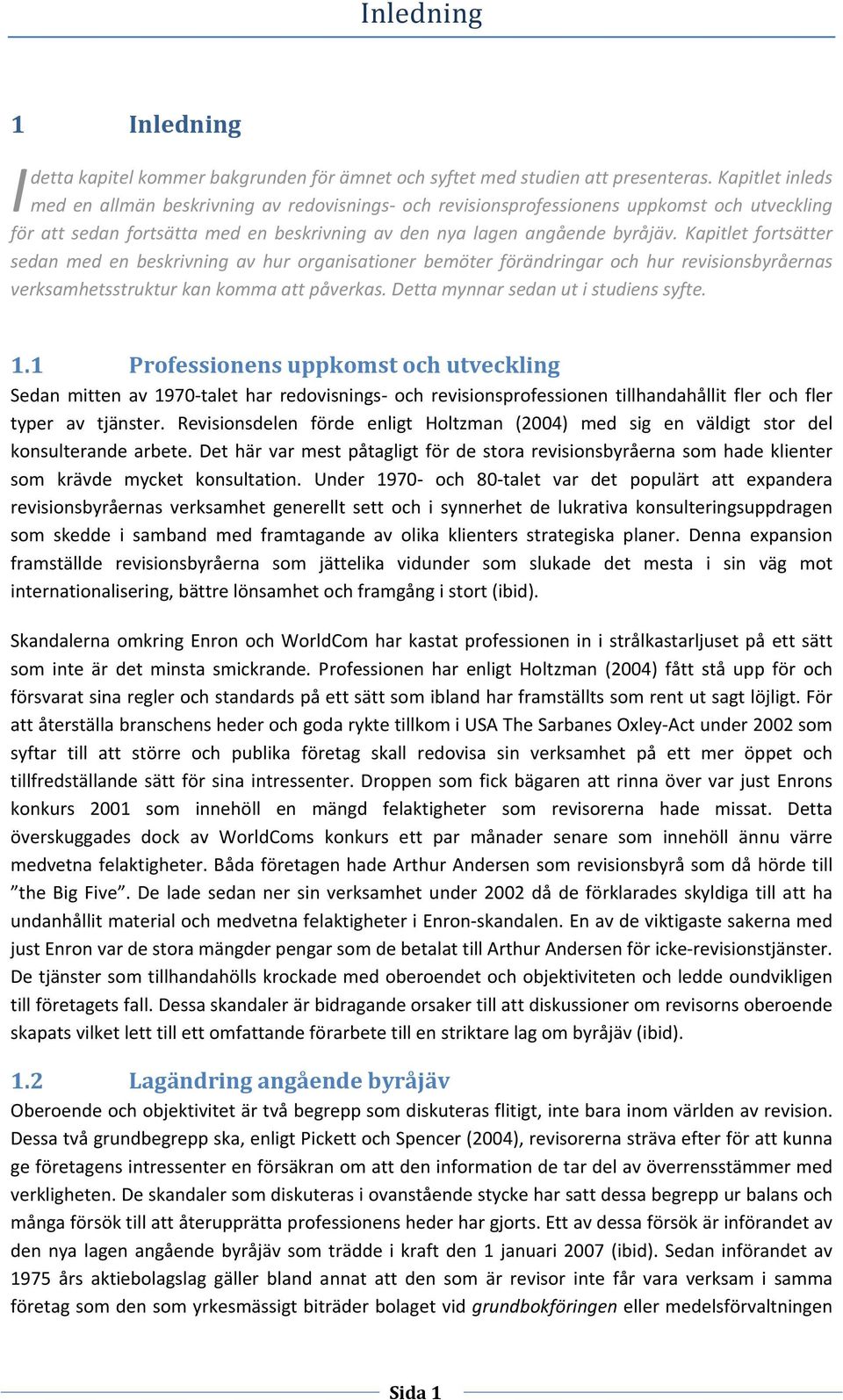 Inledning

1 Inledning

I detta kapitel kommer bakgrunden för ämnet och syftet med studien att presenteras. Kapitlet inleds med en allmän beskrivning av redovisnings- och revisionsprofessionens uppkomst och utveckling för att sedan fortsätta med en beskrivning av den nya lagen angående byråjäv. Kapitlet fortsätter sedan med en beskrivning av hur organisationer bemöter förändringar och hur revisionsbyråernas verksamhetsstruktur kan komma att påverkas. Detta mynnar sedan ut i studiens syfte.

1.1 Professionens uppkomst och utveckling

Sedan mitten av 1970-talet har redovisnings- och revisionsprofessionen tillhandahållit fler och fler typer av tjänster. Revisionsdelen förde enligt Holtzman (2004) med sig en väldigt stor del konsulterande arbete. Det här var mest påtagligt för de stora revisionsbyråerna som hade klienter som krävde mycket konsultation. Under 1970- och 80-talet var det populärt att expandera revisionsbyråernas verksamhet generellt sett och i synnerhet de lukrativa konsulteringsuppdragen som skedde i samband med framtagande av olika klienters strategiska planer. Denna expansion framställde revisionsbyråerna som jättelika vidunder som slukade det mesta i sin väg mot internationalisering, bättre lönsamhet och framgång i stort (ibid).

Skandalerna omkring Enron och WorldCom har kastat professionen in i strålkastarljuset på ett sätt som inte är det minsta smickrande. Professionen har enligt Holtzman (2004) fått stå upp för och försvarat sina regler och standards på ett sätt som ibland har framställts som rent ut sagt löjligt. För att återställa branschens heder och goda rykte tillkom i USA The Sarbanes Oxley-Act under 2002 som syftar till att större och publika företag skall redovisa sin verksamhet på ett mer öppet och tillfredställande sätt för sina intressenter. Droppen som fick bägaren att rinna över var just Enrons konkurs 2001 som innehöll en mängd felaktigheter som revisorerna hade missat. Detta överskuggades dock av WorldComs konkurs ett par månader senare som innehöll ännu värre medvetna felaktigheter. Båda företagen hade Arthur Andersen som revisionsbyrå som då hörde till ”the Big Five”. De lade sedan ner sin verksamhet under 2002 då de förklarades skyldiga till att ha undanhållit material och medvetna felaktigheter i Enron-skandalen. En av de viktigaste sakerna med just Enron var de stora mängder pengar som de betalat till Arthur Andersen för icke-revisionstjänster. De tjänster som tillhandahölls krockade med oberoendet och objektiviteten och ledde oundvikligen till företagets fall. Dessa skandaler är bidragande orsaker till att diskussioner om revisorns oberoende skapats vilket lett till ett omfattande förarbete till en striktare lag om byråjäv (ibid).

1.2 Lagändring angående byråjäv

Oberoende och objektivitet är två begrepp som diskuteras flitigt, inte bara inom världen av revision. Dessa två grundbegrepp ska, enligt Pickett och Spencer (2004), revisorerna sträva efter för att kunna ge företagens intressenter en försäkran om att den information de tar del av överrensstämmer med verkligheten. De skandaler som diskuteras i ovanstående stycke har satt dessa begrepp ur balans och många försök till att återupprätta professionens heder har gjorts. Ett av dessa försök är införandet av den nya lagen angående byråjäv som trädde i kraft den 1 januari 2007 (ibid). Sedan införandet av 1975 års aktiebolagslag gäller bland annat att den som är revisor inte får vara verksam i samma företag som den som yrkesmässigt biträder bolaget vid grundbokföringen eller medelsförvaltningen

Sida 1